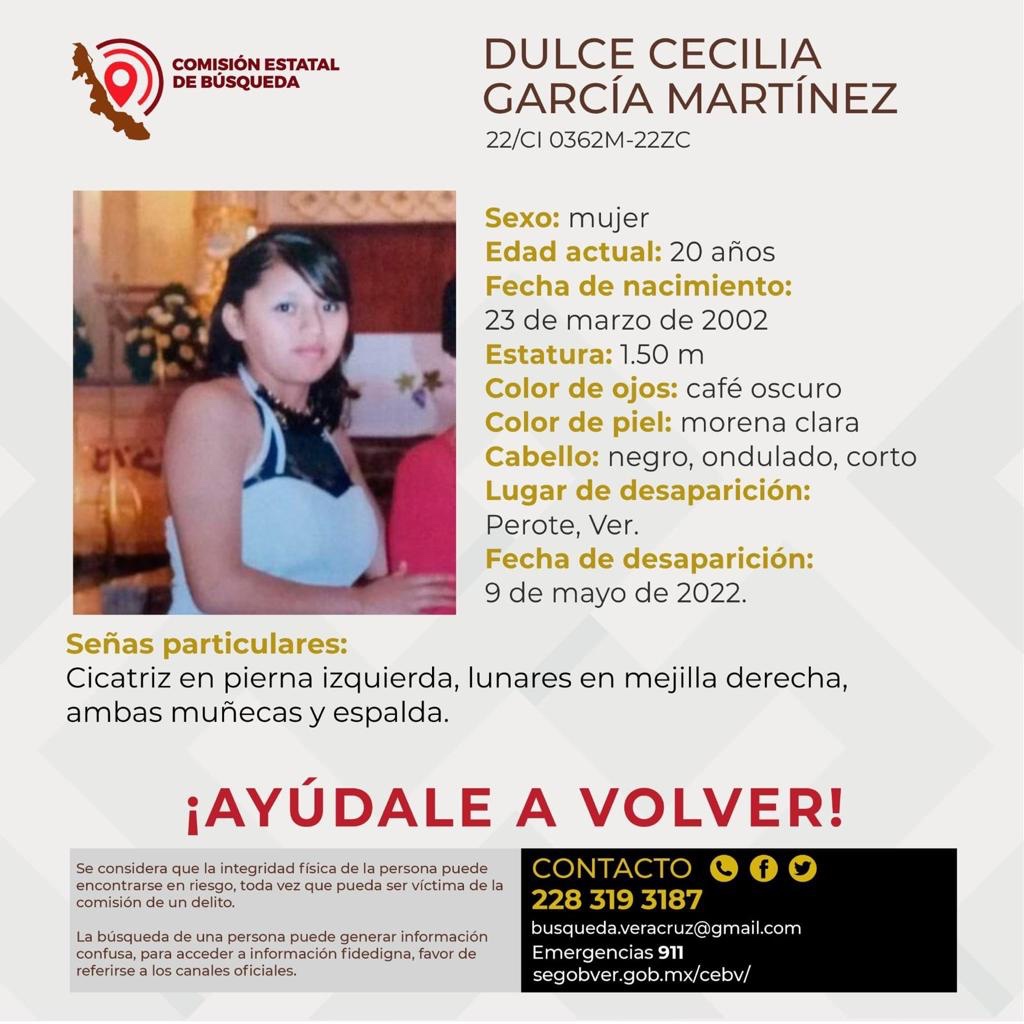 COMISIÓN ESTATAL
DE BÚSQUEDA

DULCE CECILIA
GARCÍA MARTÍNEZ
22/CI 0362M-22ZC

Sexo: mujer
Edad actual: 20 años
Fecha de nacimiento:
23 de marzo de 2002
Estatura: 1.50 m
Color de ojos: café oscuro
Color de piel: morena clara
Cabello: negro, ondulado, corto
Lugar de desaparición:
Perote, Ver.
Fecha de desaparición:
9 de mayo de 2022.

Señas particulares:
Cicatriz en pierna izquierda, lunares en mejilla derecha, ambas muñecas y espalda.

¡AYÚDALE A VOLVER!

Se considera que la integridad física de la persona puede encontrarse en riesgo, toda vez que pueda ser víctima de la comisión de un delito.

La búsqueda de una persona puede generar información confusa, para acceder a información fidedigna, favor de referirse a los canales oficiales.

CONTACTO
228 319 3187
busqueda.veracruz@gmail.com
Emergencias 911
segobver.gob.mx/cebv/